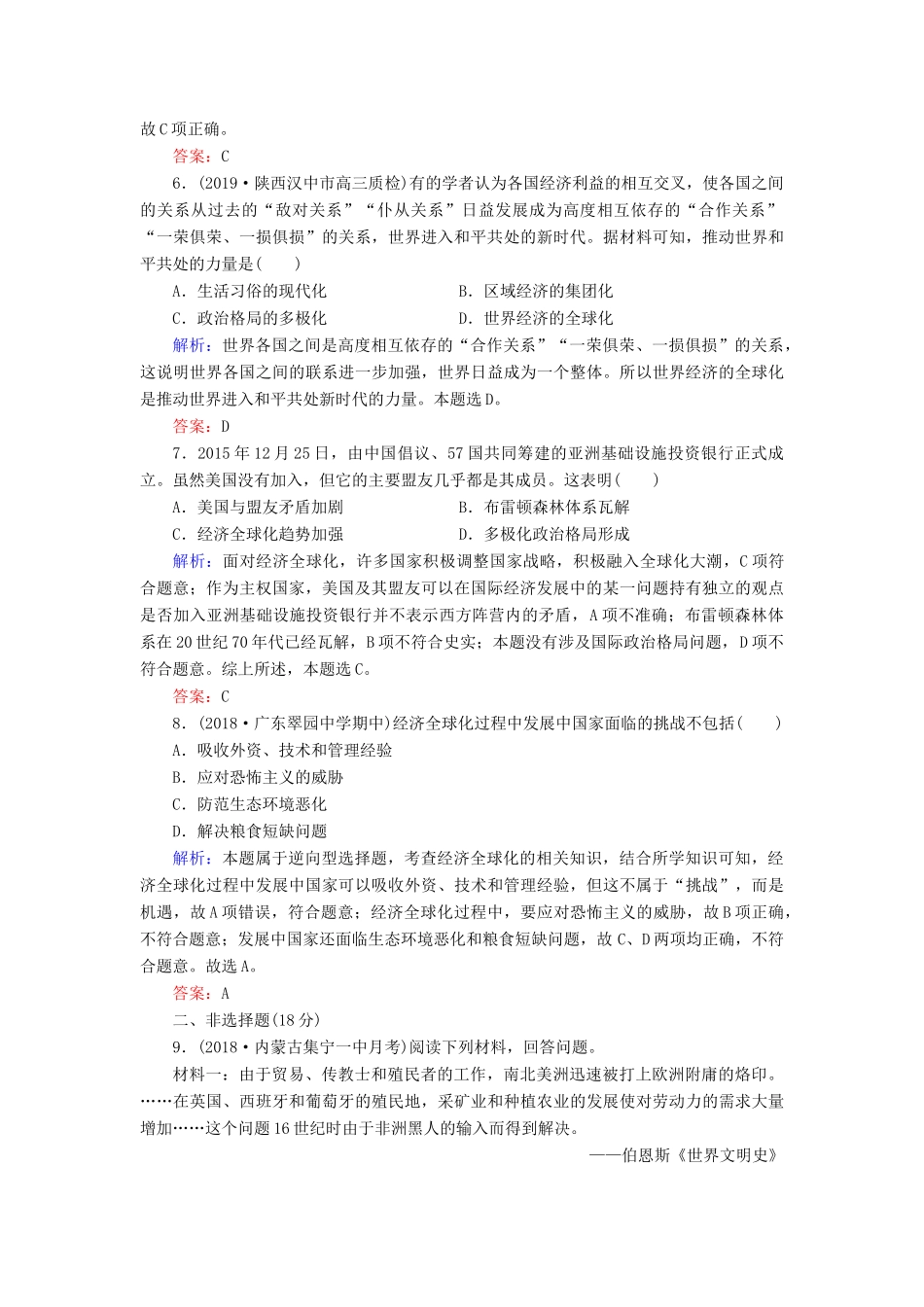 故C项正确。

答案：C

6．(2019·陕西汉中市高三质检)有的学者认为各国经济利益的相互交叉，使各国之间的关系从过去的“敌对关系”“仆从关系”日益发展成为高度相互依存的“合作关系”“一荣俱荣、一损俱损”的关系，世界进入和平共处的新时代。据材料可知，推动世界和平共处的力量是(　　)

A．生活习俗的现代化　　B．区域经济的集团化

C．政治格局的多极化　　D．世界经济的全球化

解析：世界各国之间是高度相互依存的“合作关系”“一荣俱荣、一损俱损”的关系，这说明世界各国之间的联系进一步加强，世界日益成为一个整体。所以世界经济的全球化是推动世界进入和平共处新时代的力量。本题选D。

答案：D

7．2015年12月25日，由中国倡议、57国共同筹建的亚洲基础设施投资银行正式成立。虽然美国没有加入，但它的主要盟友几乎都是其成员。这表明(　　)

A．美国与盟友矛盾加剧　　B．布雷顿森林体系瓦解

C．经济全球化趋势加强　　D．多极化政治格局形成

解析：面对经济全球化，许多国家积极调整国家战略，积极融入全球化大潮，C项符合题意；作为主权国家，美国及其盟友可以在国际经济发展中的某一问题持有独立的观点是否加入亚洲基础设施投资银行并不表示西方阵营内的矛盾，A项不准确；布雷顿森林体系在20世纪70年代已经瓦解，B项不符合史实；本题没有涉及国际政治格局问题，D项不符合题意。综上所述，本题选C。

答案：C

8．(2018·广东翠园中学期中)经济全球化过程中发展中国家面临的挑战不包括(　　)

A．吸收外资、技术和管理经验

B．应对恐怖主义的威胁

C．防范生态环境恶化

D．解决粮食短缺问题

解析：本题属于逆向型选择题，考查经济全球化的相关知识，结合所学知识可知，经济全球化过程中发展中国家可以吸收外资、技术和管理经验，但这不属于“挑战”，而是机遇，故A项错误，符合题意；经济全球化过程中，要应对恐怖主义的威胁，故B项正确，不符合题意；发展中国家还面临生态环境恶化和粮食短缺问题，故C、D两项均正确，不符合题意。故选A。

答案：A

二、非选择题(18分)

9．(2018·内蒙古集宁一中月考)阅读下列材料，回答问题。

材料一：由于贸易、传教士和殖民者的工作，南北美洲迅速被打上欧洲附庸的烙印。……在英国、西班牙和葡萄牙的殖民地，采矿业和种植农业的发展使对劳动力的需求大量增加……这个问题16世纪时由于非洲黑人的输入而得到解决。

——伯恩斯《世界文明史》